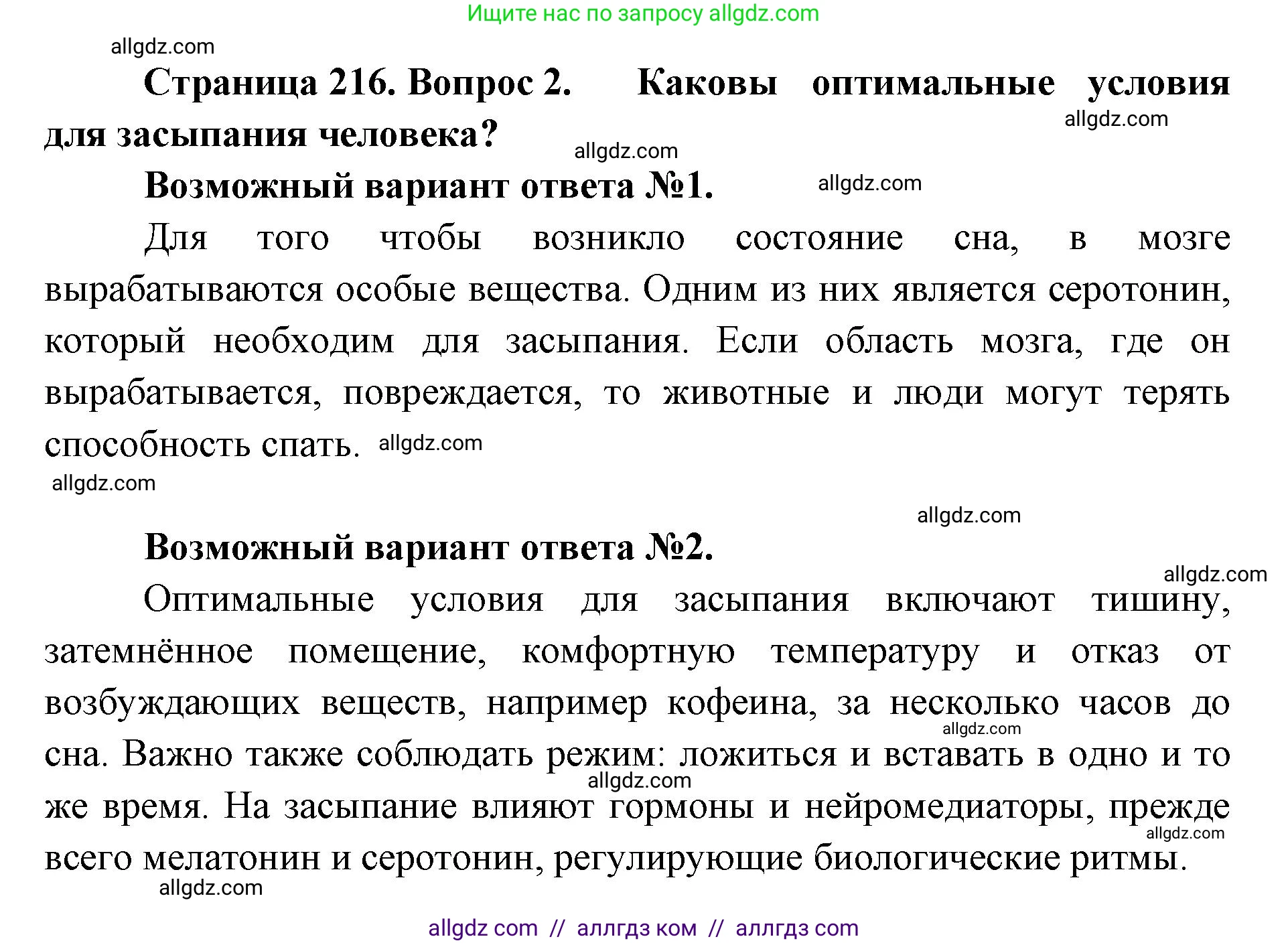 Ищите нас по запросу allgdz.com

allgdz.com

Страница 216. Вопрос 2. Каковы оптимальные условия для засыпания человека?

allgdz.com

allgdz.com

Возможный вариант ответа №1.

allgdz.com

Для того чтобы возникло состояние сна, в мозге вырабатываются особые вещества. Одним из них является серотонин, который необходим для засыпания. Если область мозга, где он вырабатывается, повреждается, то животные и люди могут терять способность спать. allgdz.com

allgdz.com

allgdz.com

Возможный вариант ответа №2.

allgdz.com

Оптимальные условия для засыпания включают тишину, затемнённое помещение, комфортную температуру и отказ от возбуждающих веществ, например кофеина, за несколько часов до сна. Важно также соблюдать режим: ложиться и вставать в одно и то же время. На засыпание влияют гормоны и нейромедиаторы, прежде всего мелатонин и серотонин, регулирующие биологические ритмы.

allgdz.com

allgdz.com

allgdz.com

allgdz.com

allgdz com // аллгдз ком // аллгдз com